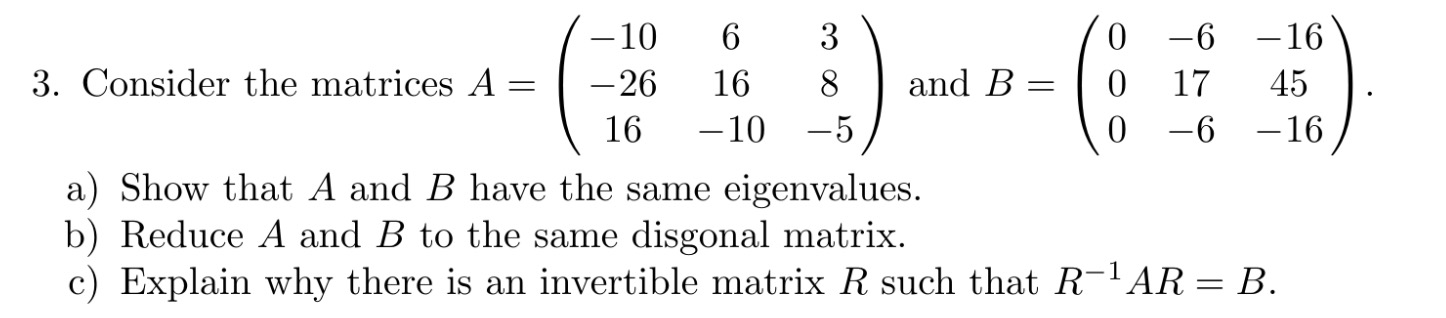 3. Consider the matrices $A = \begin{pmatrix} -10 & 6 & 3 \\ -26 & 16 & 8 \\ 16 & -10 & -5 \end{pmatrix}$ and $B = \begin{pmatrix} 0 & -6 & -16 \\ 0 & 17 & 45 \\ 0 & -6 & -16 \end{pmatrix}$.

a) Show that $A$ and $B$ have the same eigenvalues.
b) Reduce $A$ and $B$ to the same disgonal matrix.
c) Explain why there is an invertible matrix $R$ such that $R^{-1}AR = B$.